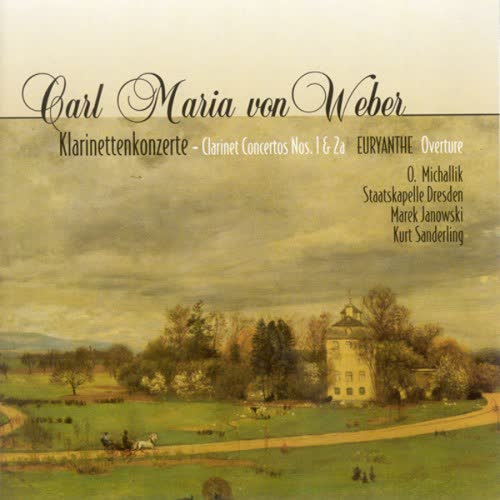 Carl Maria von Weber

Klarinettenkonzerte – Clarinet Concertos Nos. 1 & 2a EURYANTHE Overture

O. Michallik
Staatskapelle Dresden
Marek Janowski
Kurt Sanderling